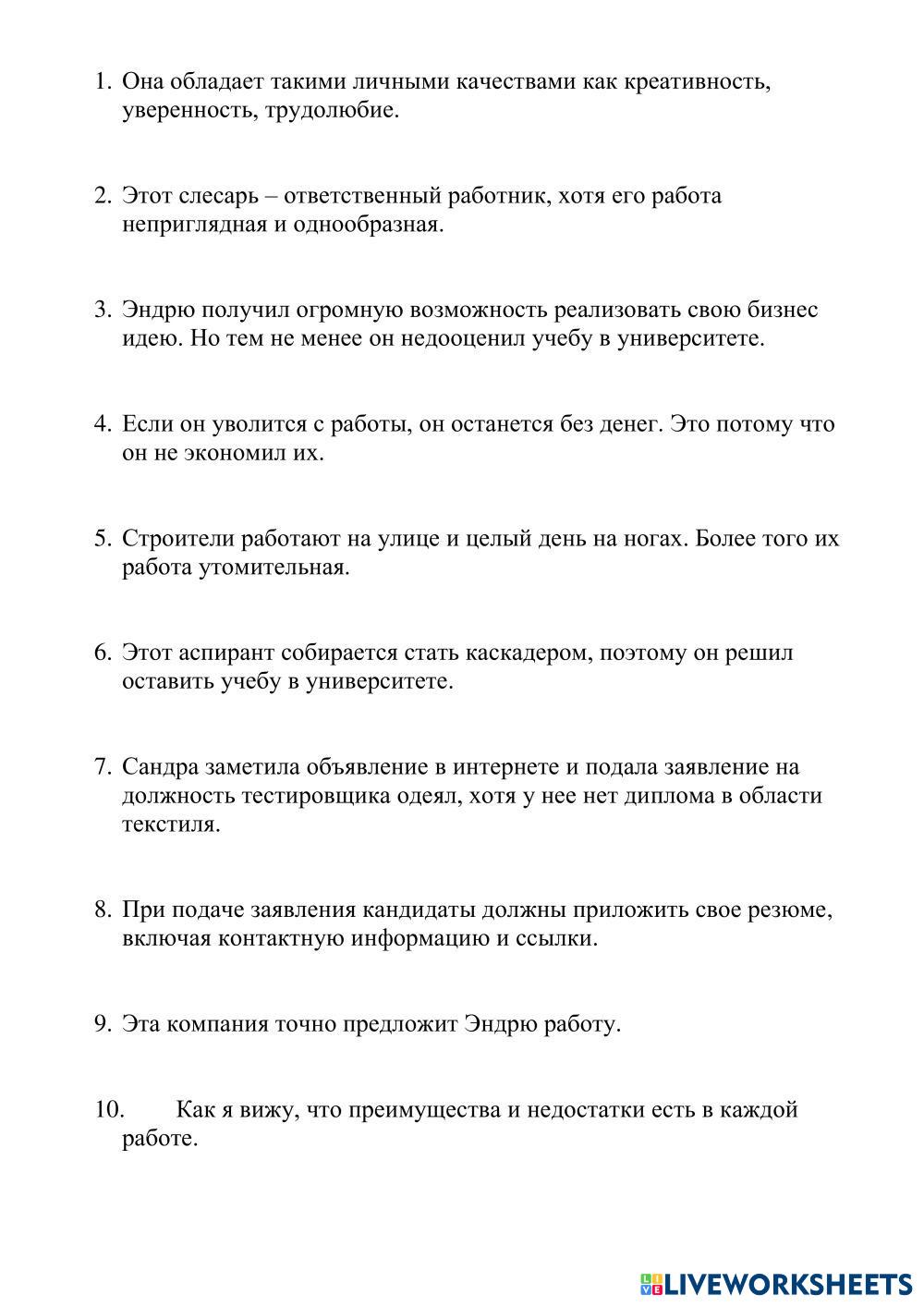 1. Она обладает такими личными качествами как креативность, уверенность, трудолюбие.

2. Этот слесарь – ответственный работник, хотя его работа неприглядная и однообразная.

3. Эндрю получил огромную возможность реализовать свою бизнес идею. Но тем не менее он недооценил учебу в университете.

4. Если он уволится с работы, он останется без денег. Это потому что он не экономил их.

5. Строители работают на улице и целый день на ногах. Более того их работа утомительная.

6. Этот аспирант собирается стать каскадером, поэтому он решил оставить учебу в университете.

7. Сандра заметила объявление в интернете и подала заявление на должность тестировщика одеял, хотя у нее нет диплома в области текстиля.

8. При подаче заявления кандидаты должны приложить свое резюме, включая контактную информацию и ссылки.

9. Эта компания точно предложит Эндрю работу.

10. Как я вижу, что преимущества и недостатки есть в каждой работе.

LIVEWORKSHEETS